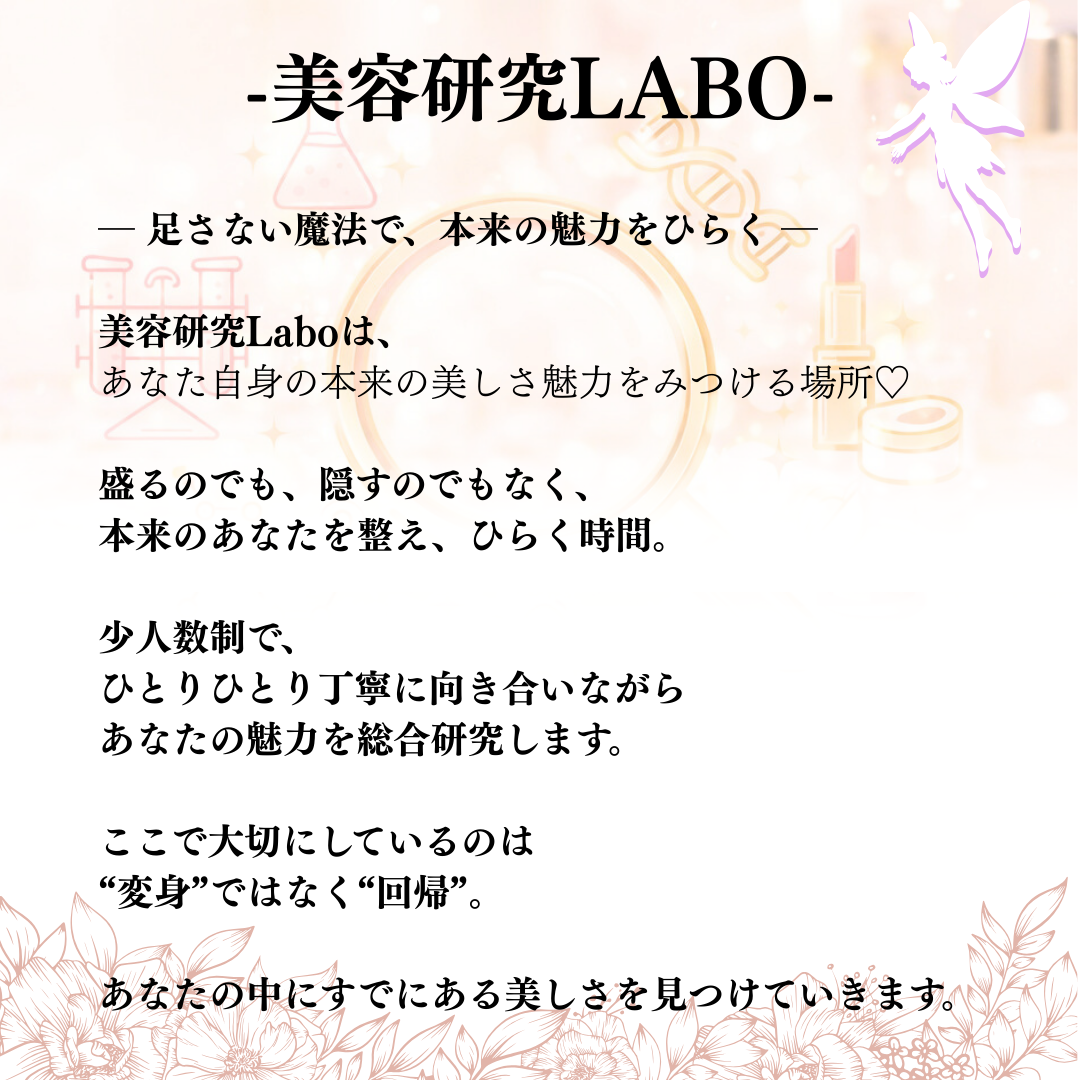 -美容研究LABO-

— 足さない魔法で、本来の魅力をひらく —

美容研究Laboは、
あなた自身の本来の美しさ魅力をみつける場所♡

盛るのでも、隠すのでもなく、
本来のあなたを整え、ひらく時間。

少人数制で、
ひとりひとり丁寧に向き合いながら
あなたの魅力を総合研究します。

ここで大切にしているのは
“変身”ではなく“回帰”。

あなたの中にすでにある美しさを見つけていきます。